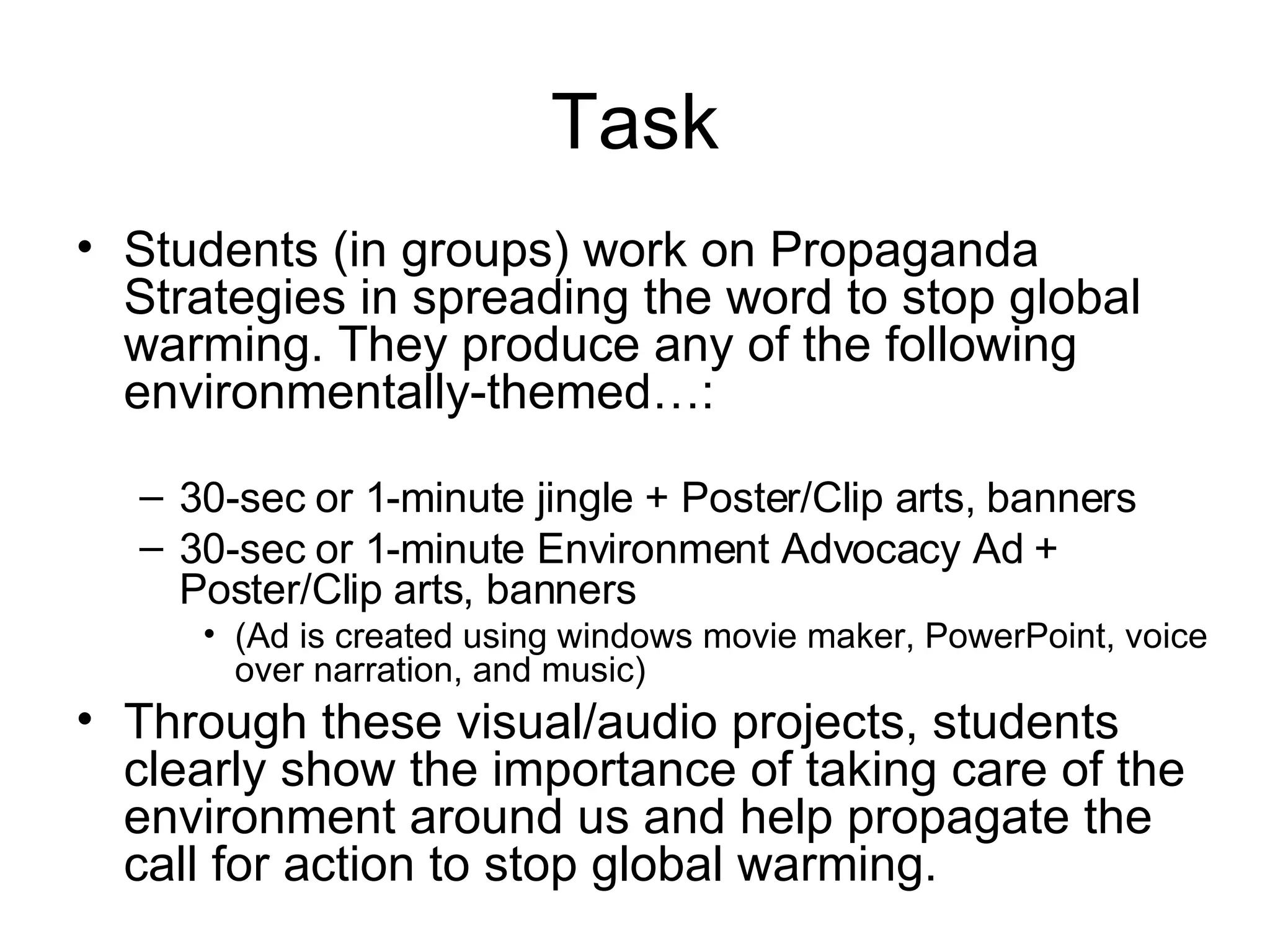 Task

• Students (in groups) work on Propaganda Strategies in spreading the word to stop global warming. They produce any of the following environmentally-themed…:

– 30-sec or 1-minute jingle + Poster/Clip arts, banners
– 30-sec or 1-minute Environment Advocacy Ad + Poster/Clip arts, banners
• (Ad is created using windows movie maker, PowerPoint, voice over narration, and music)

• Through these visual/audio projects, students clearly show the importance of taking care of the environment around us and help propagate the call for action to stop global warming.